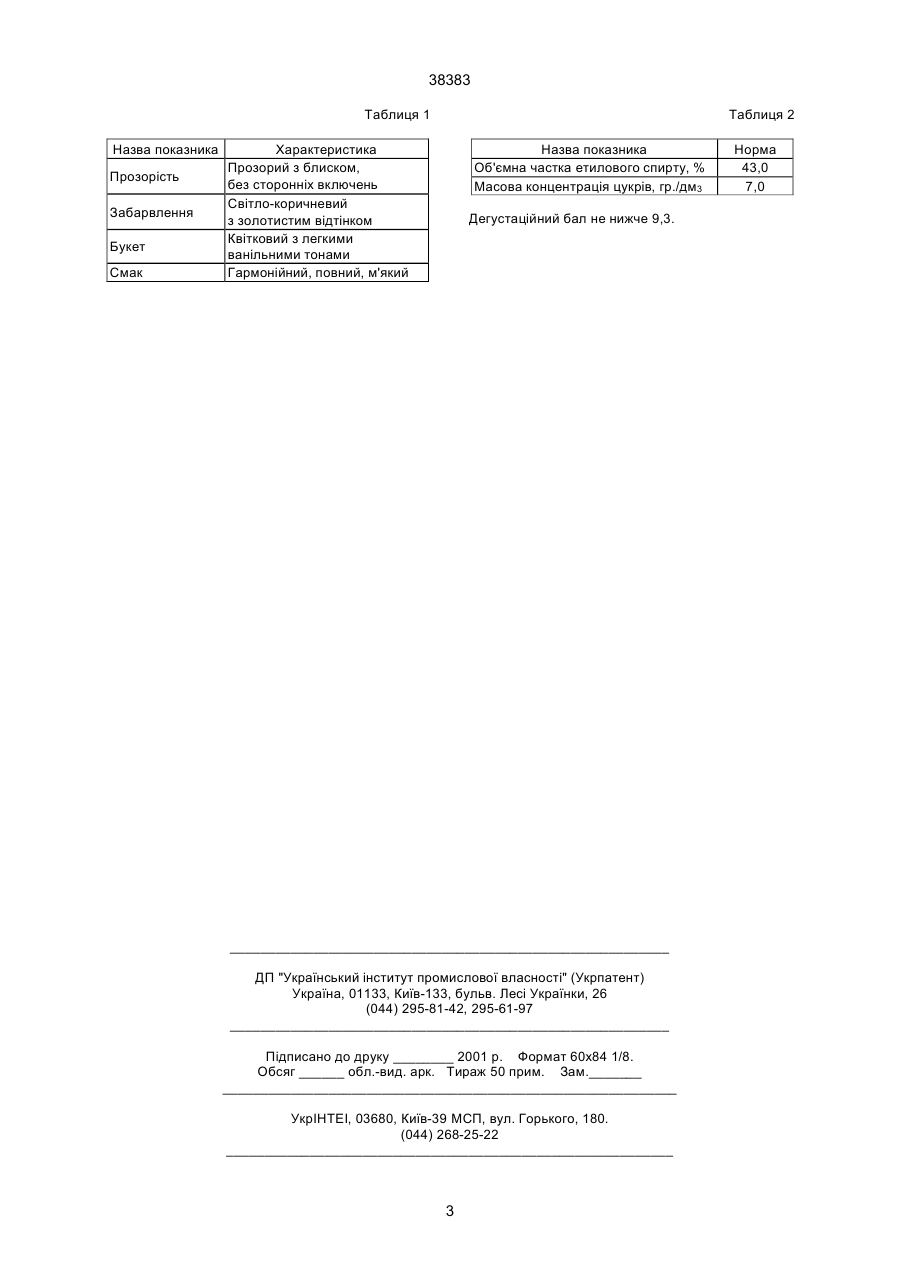 38383

Таблиця 1

| Назва показника | Характеристика |
|---|---|
| Прозорість | Прозорий з блиском, без сторонніх включень |
| Забарвлення | Світло-коричневий з золотистим відтінком |
| Букет | Квітковий з легкими ванільними тонами |
| Смак | Гармонійний, повний, м'який |

Таблиця 2

| Назва показника | Норма |
|---|---|
| Об'ємна частка етилового спирту, % | 43,0 |
| Масова концентрація цукрів, гр./дм$_3$ | 7,0 |

Дегустаційний бал не нижче 9,3.

ДП "Український інститут промислової власності" (Укрпатент)
Україна, 01133, Київ-133, бульв. Лесі Українки, 26
(044) 295-81-42, 295-61-97

Підписано до друку ________ 2001 р. Формат 60х84 1/8.
Обсяг ______ обл.-вид. арк. Тираж 50 прим. Зам._______

УкрІНТЕІ, 03680, Київ-39 МСП, вул. Горького, 180.
(044) 268-25-22

3